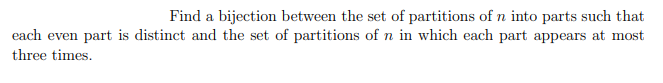 Find a bijection between the set of partitions of $n$ into parts such that each even part is distinct and the set of partitions of $n$ in which each part appears at most three times.